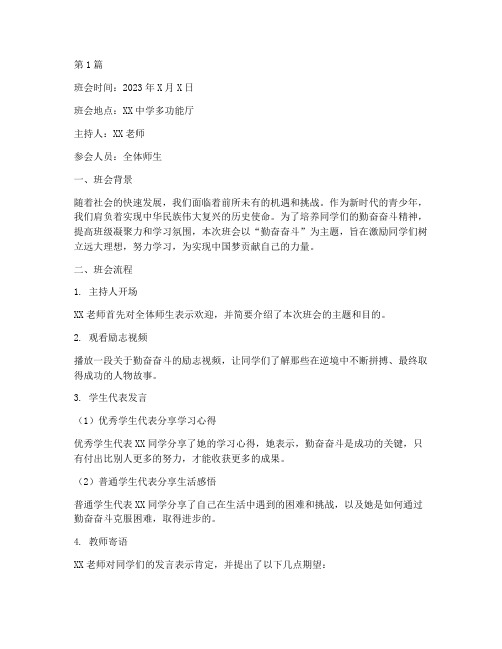 第1篇

班会时间：2023年X月X日

班会地点：XX中学多功能厅

主持人：XX老师

参会人员：全体师生

一、班会背景

随着社会的快速发展，我们面临着前所未有的机遇和挑战。作为新时代的青少年，我们肩负着实现中华民族伟大复兴的历史使命。为了培养同学们的勤奋奋斗精神，提高班级凝聚力和学习氛围，本次班会以“勤奋奋斗”为主题，旨在激励同学们树立远大理想，努力学习，为实现中国梦贡献自己的力量。

二、班会流程

1. 主持人开场

XX老师首先对全体师生表示欢迎，并简要介绍了本次班会的主题和目的。

2. 观看励志视频

播放一段关于勤奋奋斗的励志视频，让同学们了解那些在逆境中不断拼搏、最终取得成功的人物故事。

3. 学生代表发言

（1）优秀学生代表分享学习心得

优秀学生代表XX同学分享了她的学习心得，她表示，勤奋奋斗是成功的关键，只有付出比别人更多的努力，才能收获更多的成果。

（2）普通学生代表分享生活感悟

普通学生代表XX同学分享了自己在生活中遇到的困难和挑战，以及她是如何通过勤奋奋斗克服困难，取得进步的。

4. 教师寄语

XX老师对同学们的发言表示肯定，并提出了以下几点期望：